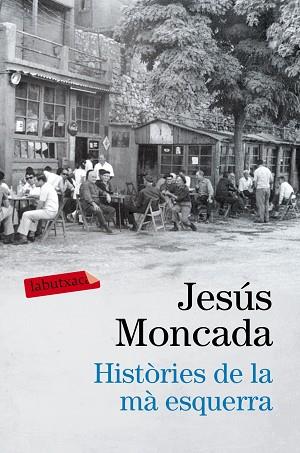 labutxaca

Jesús Moncada

Històries de la mà esquerra